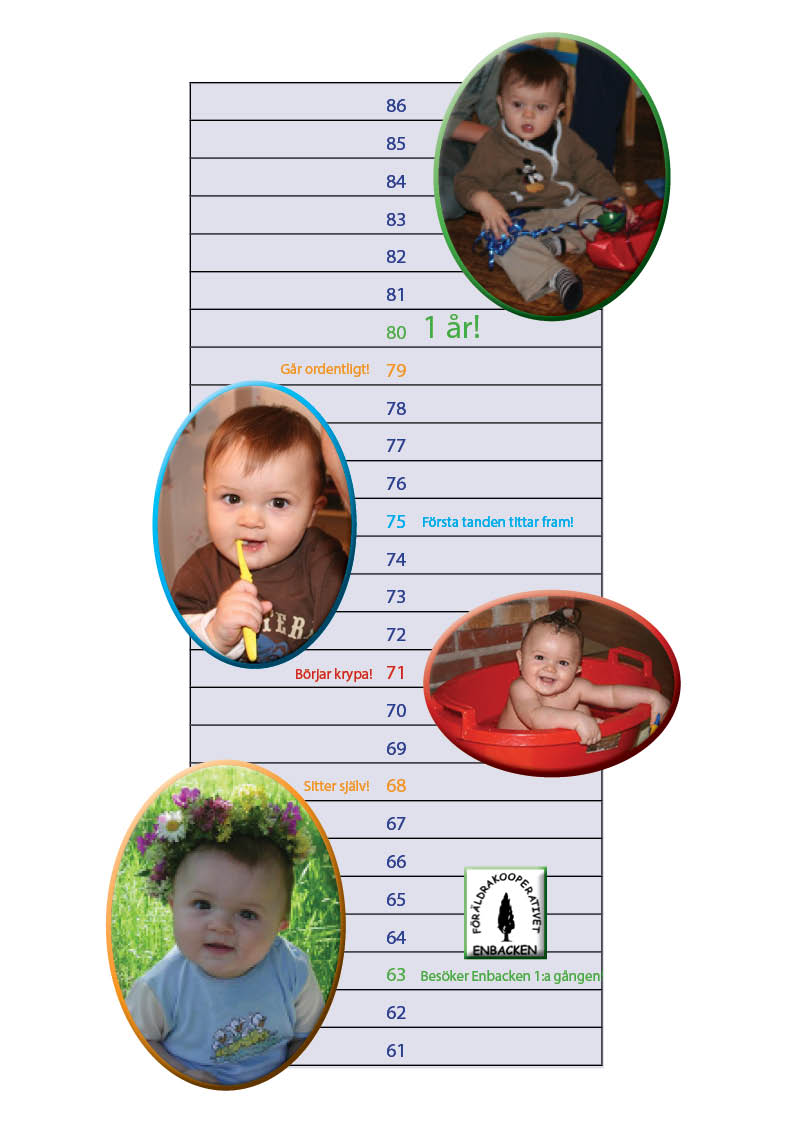 86
85
84
83
82
81
80 1 år!
Går ordentligt! 79
78
77
76
75 Första tanden tittar fram!
74
73
72
Börjar krypa! 71
70
69
Sitter själv! 68
67
66
65
64
63 Besöker Enbacken 1:a gången
62
61

FÖRÄLDRAKOOPERATIVET
ENBACKEN